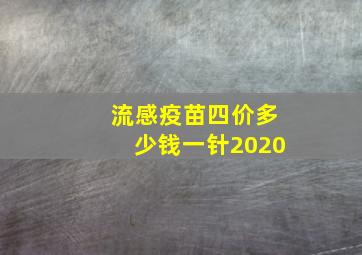 流感疫苗四价多少钱一针2020